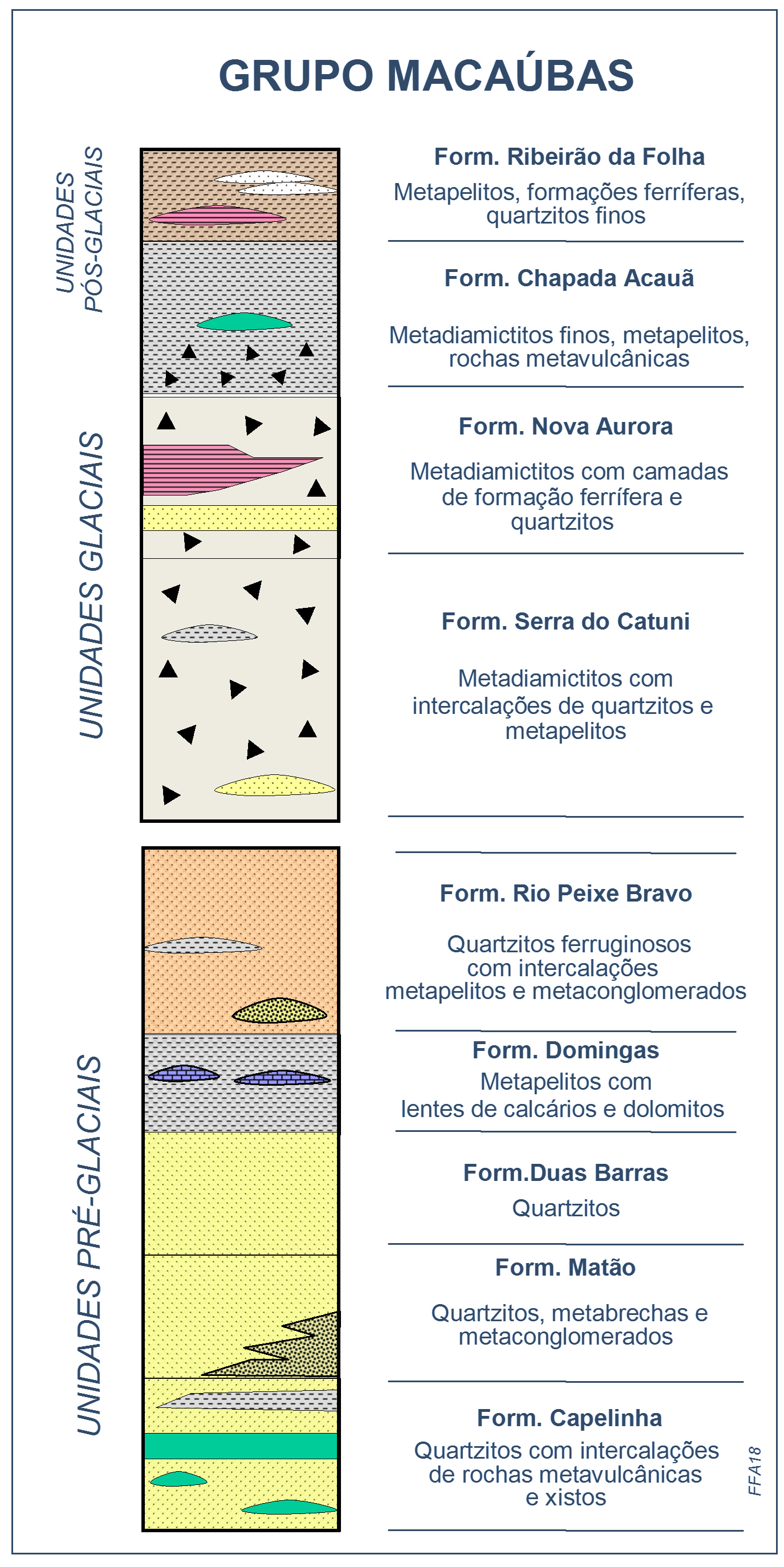 GRUPO MACAÚBAS

UNIDADES PÓS-GLACIAIS

UNIDADES GLACIAIS

UNIDADES PRÉ-GLACIAIS

Form. Ribeirão da Folha
Metapelitos, formações ferríferas, quartzitos finos

Form. Chapada Acauã
Metadiamictitos finos, metapelitos, rochas metavulcânicas

Form. Nova Aurora
Metadiamictitos com camadas de formação ferrífera e quartzitos

Form. Serra do Catuni
Metadiamictitos com intercalações de quartzitos e metapelitos

Form. Rio Peixe Bravo
Quartzitos ferruginosos com intercalações metapelitos e metaconglomerados

Form. Domingas
Metapelitos com lentes de calcários e dolomitos

Form.Duas Barras
Quartzitos

Form. Matão
Quartzitos, metabrechas e metaconglomerados

Form. Capelinha
Quartzitos com intercalações de rochas metavulcânicas e xistos

FFA18